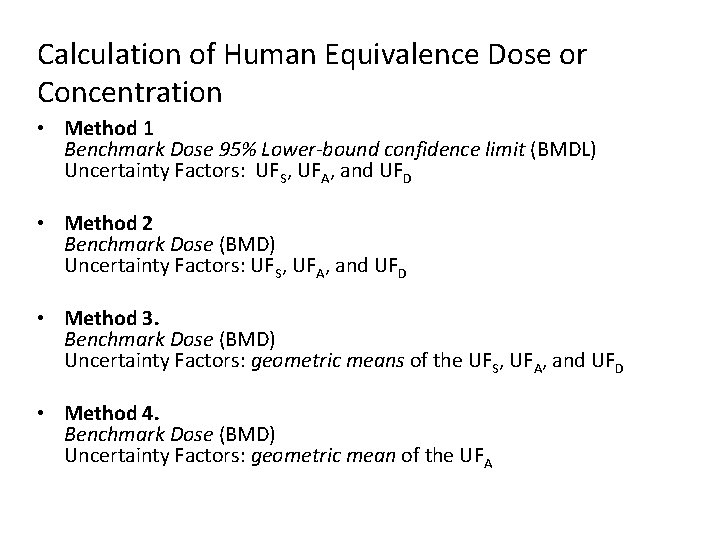 Calculation of Human Equivalence Dose or Concentration

• Method 1
Benchmark Dose 95% Lower-bound confidence limit (BMDL)
Uncertainty Factors: $UF_S$, $UF_A$, and $UF_D$

• Method 2
Benchmark Dose (BMD)
Uncertainty Factors: $UF_S$, $UF_A$, and $UF_D$

• Method 3.
Benchmark Dose (BMD)
Uncertainty Factors: geometric means of the $UF_S$, $UF_A$, and $UF_D$

• Method 4.
Benchmark Dose (BMD)
Uncertainty Factors: geometric mean of the $UF_A$